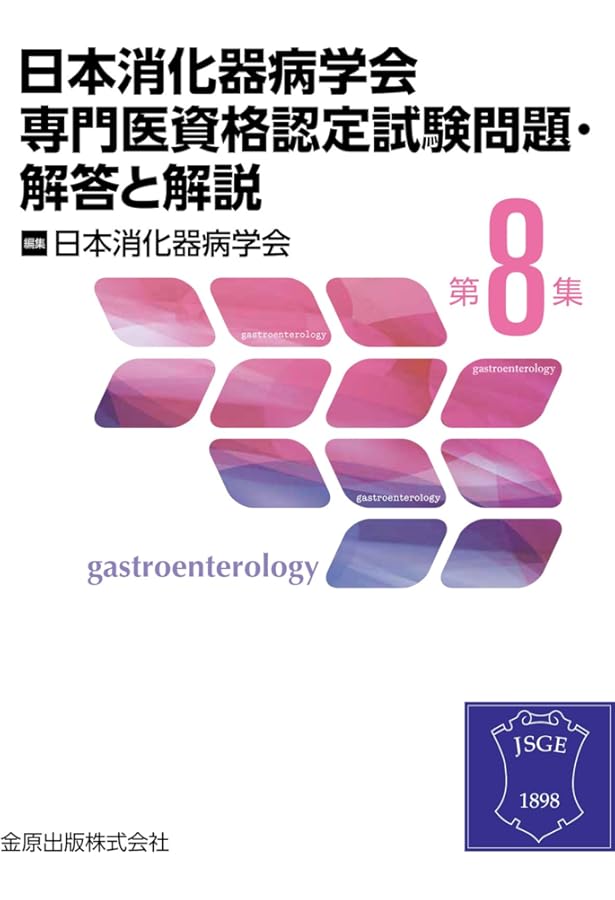 日本消化器病学会
専門医資格認定試験問題・
解答と解説

編集 日本消化器病学会

第8集

gastroenterology

gastroenterology

gastroenterology

gastroenterology

JSGE
1898

金原出版株式会社